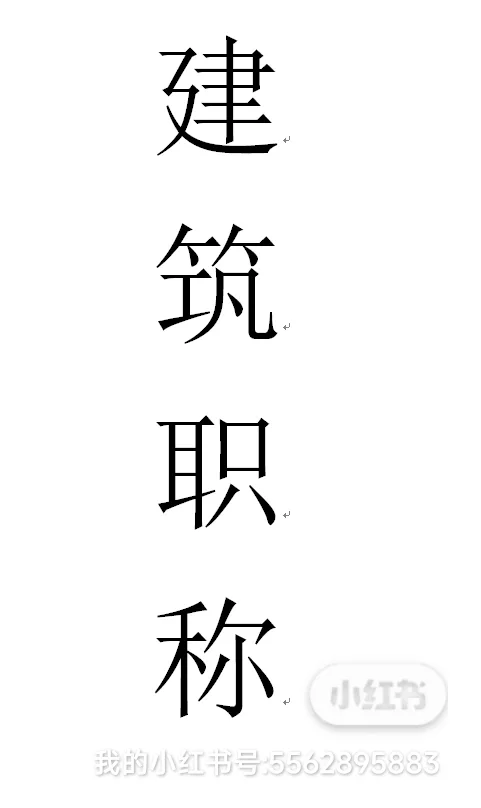 建
筑
职
称

小红书
我的小红书号:5562895883